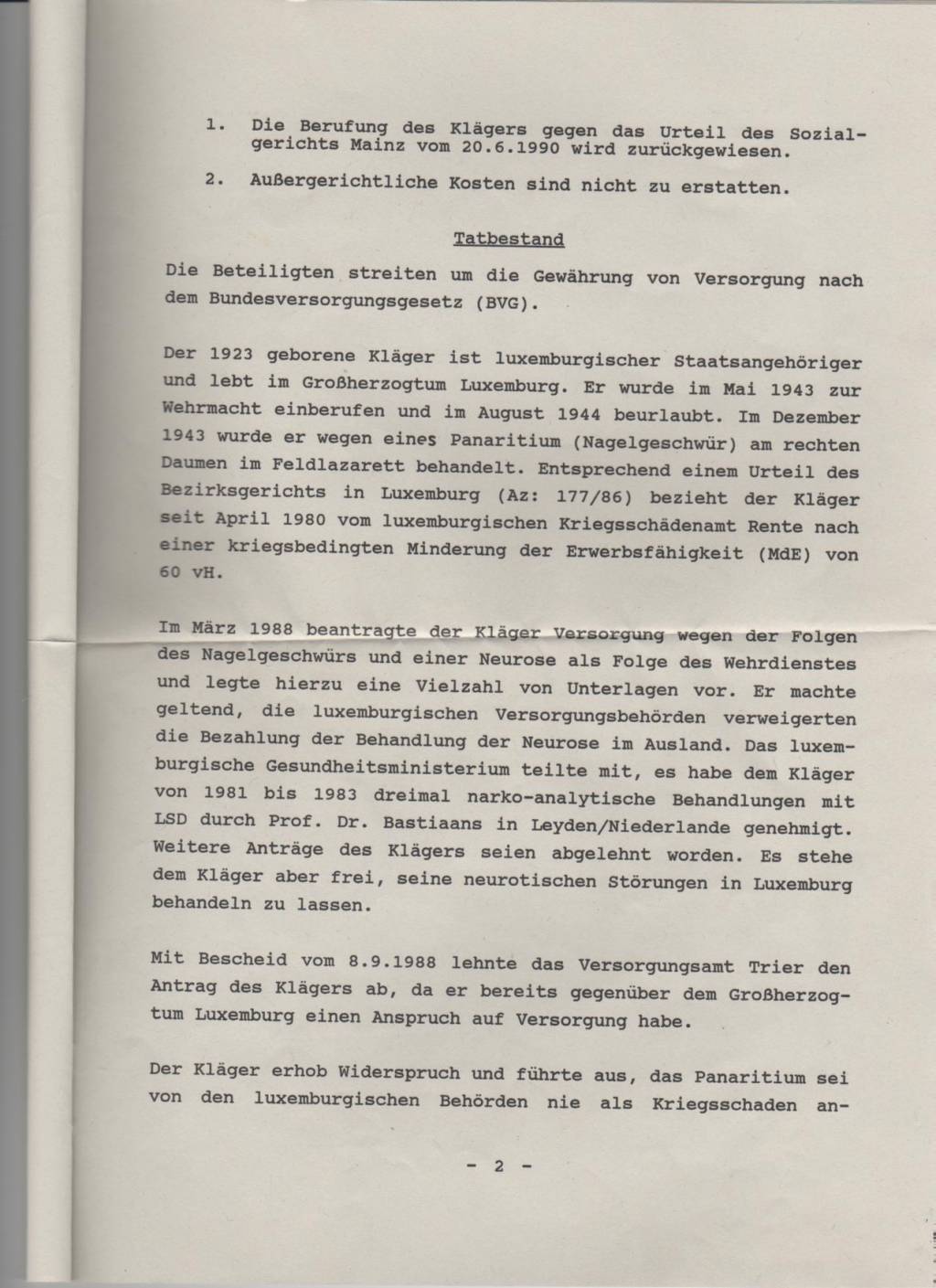 1. Die Berufung des Klägers gegen das Urteil des Sozialgerichts Mainz vom 20.6.1990 wird zurückgewiesen.

2. Außergerichtliche Kosten sind nicht zu erstatten.

Tatbestand

Die Beteiligten streiten um die Gewährung von Versorgung nach dem Bundesversorgungsgesetz (BVG).

Der 1923 geborene Kläger ist luxemburgischer Staatsangehöriger und lebt im Großherzogtum Luxemburg. Er wurde im Mai 1943 zur Wehrmacht einberufen und im August 1944 beurlaubt. Im Dezember 1943 wurde er wegen eines Panaritium (Nagelgeschwür) am rechten Daumen im Feldlazarett behandelt. Entsprechend einem Urteil des Bezirksgerichts in Luxemburg (Az: 177/86) bezieht der Kläger seit April 1980 vom luxemburgischen Kriegsschädenamt Rente nach einer kriegsbedingten Minderung der Erwerbsfähigkeit (MdE) von 60 vH.

Im März 1988 beantragte der Kläger Versorgung wegen der Folgen des Nagelgeschwürs und einer Neurose als Folge des Wehrdienstes und legte hierzu eine Vielzahl von Unterlagen vor. Er machte geltend, die luxemburgischen Versorgungsbehörden verweigerten die Bezahlung der Behandlung der Neurose im Ausland. Das luxemburgische Gesundheitsministerium teilte mit, es habe dem Kläger von 1981 bis 1983 dreimal narko-analytische Behandlungen mit LSD durch Prof. Dr. Bastiaans in Leyden/Niederlande genehmigt. Weitere Anträge des Klägers seien abgelehnt worden. Es stehe dem Kläger aber frei, seine neurotischen Störungen in Luxemburg behandeln zu lassen.

Mit Bescheid vom 8.9.1988 lehnte das Versorgungsamt Trier den Antrag des Klägers ab, da er bereits gegenüber dem Großherzogtum Luxemburg einen Anspruch auf Versorgung habe.

Der Kläger erhob Widerspruch und führte aus, das Panaritium sei von den luxemburgischen Behörden nie als Kriegsschaden an-

- 2 -